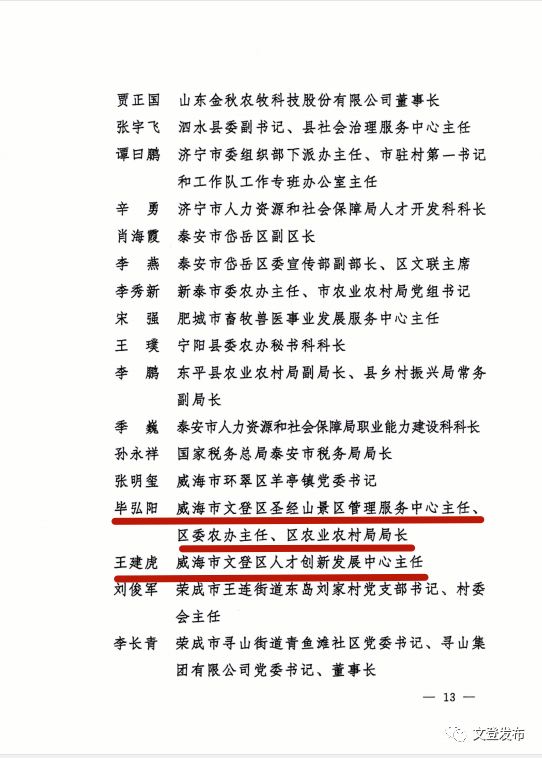 贾正国　山东金秋农牧科技股份有限公司董事长
张宇飞　泗水县委副书记、县社会治理服务中心主任
谭曰鹏　济宁市委组织部下派办主任、市驻村第一书记和工作队工作专班办公室主任
辛　勇　济宁市人力资源和社会保障局人才开发科科长
肖海霞　泰安市岱岳区副区长
李　燕　泰安市岱岳区委宣传部副部长、区文联主席
李秀新　新泰市委农办主任、市农业农村局党组书记
宋　强　肥城市畜牧兽医事业发展服务中心主任
王　璞　宁阳县委农办秘书科科长
李　鹏　东平县农业农村局副局长、县乡村振兴局常务副局长
季　巍　泰安市人力资源和社会保障局职业能力建设科科长
孙永祥　国家税务总局泰安市税务局局长
张明玺　威海市环翠区羊亭镇党委书记
毕弘阳　威海市文登区圣经山景区管理服务中心主任、区委农办主任、区农业农村局局长
王建虎　威海市文登区人才创新发展中心主任
刘俊军　荣成市王连街道东岛刘家村党支部书记、村委会主任
李长青　荣成市寻山街道青鱼滩社区党委书记、寻山集团有限公司党委书记、董事长

— 13 —

文登发布